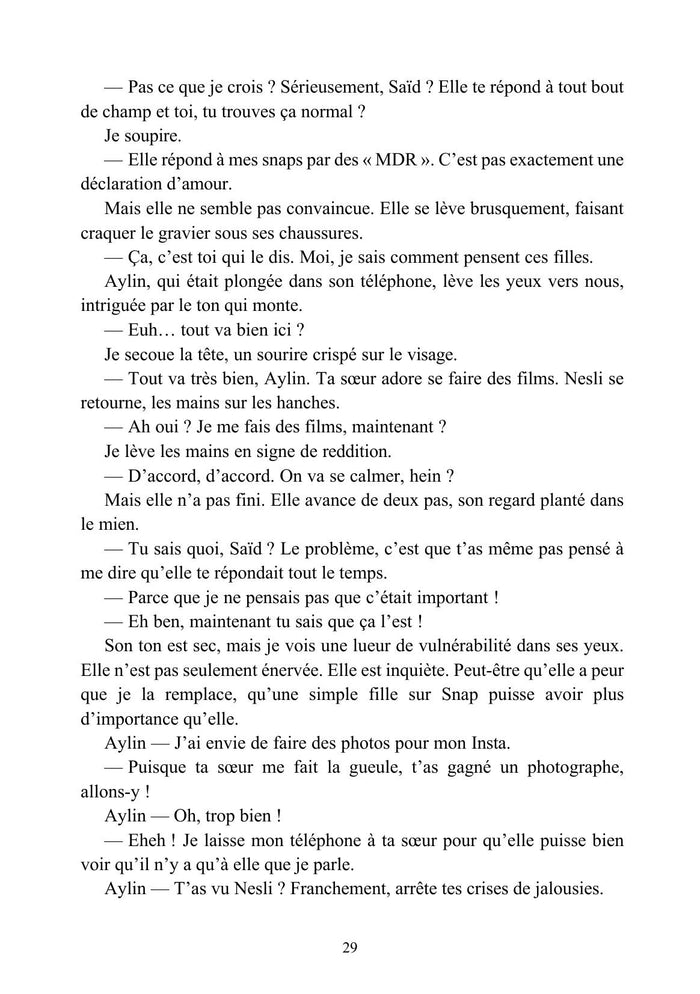 — Pas ce que je crois ? Sérieusement, Saïd ? Elle te répond à tout bout de champ et toi, tu trouves ça normal ?

Je soupire.

— Elle répond à mes snaps par des « MDR ». C'est pas exactement une déclaration d'amour.

Mais elle ne semble pas convaincue. Elle se lève brusquement, faisant craquer le gravier sous ses chaussures.

— Ça, c'est toi qui le dis. Moi, je sais comment pensent ces filles.

Aylin, qui était plongée dans son téléphone, lève les yeux vers nous, intriguée par le ton qui monte.

— Euh… tout va bien ici ?

Je secoue la tête, un sourire crispé sur le visage.

— Tout va très bien, Aylin. Ta sœur adore se faire des films. Nesli se retourne, les mains sur les hanches.

— Ah oui ? Je me fais des films, maintenant ?

Je lève les mains en signe de reddition.

— D'accord, d'accord. On va se calmer, hein ?

Mais elle n'a pas fini. Elle avance de deux pas, son regard planté dans le mien.

— Tu sais quoi, Saïd ? Le problème, c'est que t'as même pas pensé à me dire qu'elle te répondait tout le temps.

— Parce que je ne pensais pas que c'était important !

— Eh ben, maintenant tu sais que ça l'est !

Son ton est sec, mais je vois une lueur de vulnérabilité dans ses yeux. Elle n'est pas seulement énervée. Elle est inquiète. Peut-être qu'elle a peur que je la remplace, qu'une simple fille sur Snap puisse avoir plus d'importance qu'elle.

Aylin — J'ai envie de faire des photos pour mon Insta.

— Puisque ta sœur me fait la gueule, t'as gagné un photographe, allons-y !

Aylin — Oh, trop bien !

— Eheh ! Je laisse mon téléphone à ta sœur pour qu'elle puisse bien voir qu'il n'y a qu'à elle que je parle.

Aylin — T'as vu Nesli ? Franchement, arrête tes crises de jalousies.

29